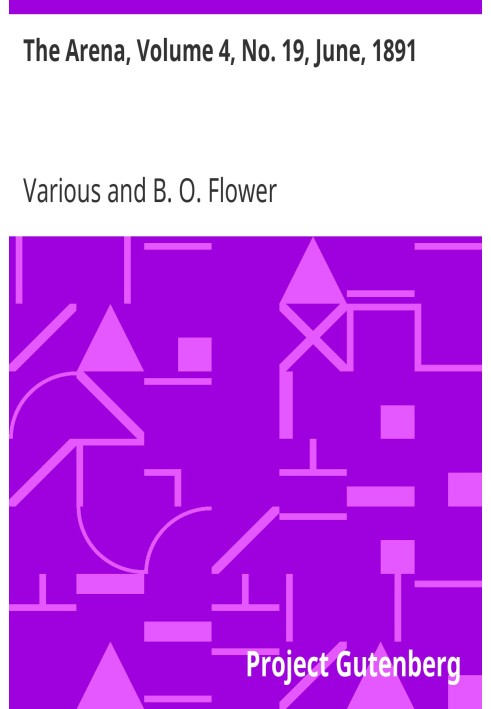 The Arena, Volume 4, No. 19, June, 1891

Various and B. O. Flower

Project Gutenberg